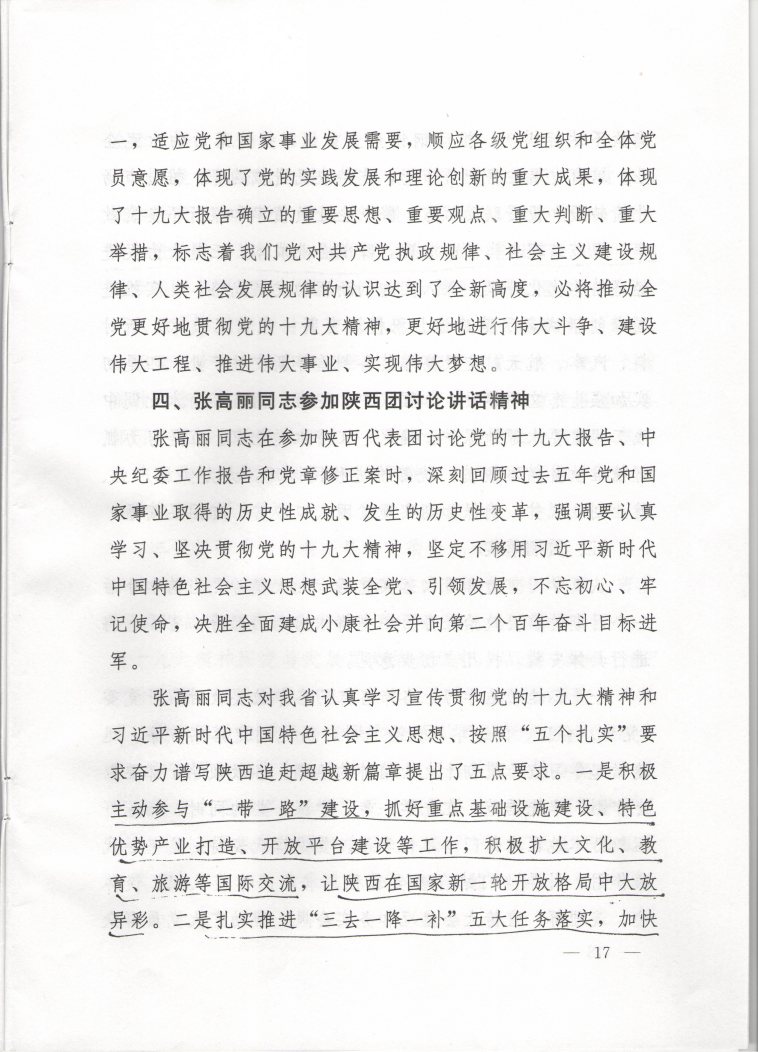 一，适应党和国家事业发展需要，顺应各级党组织和全体党员意愿，体现了党的实践发展和理论创新的重大成果，体现了十九大报告确立的重要思想、重要观点、重大判断、重大举措，标志着我们党对共产党执政规律、社会主义建设规律、人类社会发展规律的认识达到了全新高度，必将推动全党更好地贯彻党的十九大精神，更好地进行伟大斗争、建设伟大工程、推进伟大事业、实现伟大梦想。

四、张高丽同志参加陕西团讨论讲话精神

张高丽同志在参加陕西代表团讨论党的十九大报告、中央纪委工作报告和党章修正案时，深刻回顾过去五年党和国家事业取得的历史性成就、发生的历史性变革，强调要认真学习、坚决贯彻党的十九大精神，坚定不移用习近平新时代中国特色社会主义思想武装全党、引领发展，不忘初心、牢记使命，决胜全面建成小康社会并向第二个百年奋斗目标进军。

张高丽同志对我省认真学习宣传贯彻党的十九大精神和习近平新时代中国特色社会主义思想、按照“五个扎实”要求奋力谱写陕西追赶超越新篇章提出了五点要求。一是积极主动参与“一带一路”建设，抓好重点基础设施建设、特色优势产业打造、开放平台建设等工作，积极扩大文化、教育、旅游等国际交流，让陕西在国家新一轮开放格局中大放异彩。二是扎实推进“三去一降一补”五大任务落实，加快

— 17 —